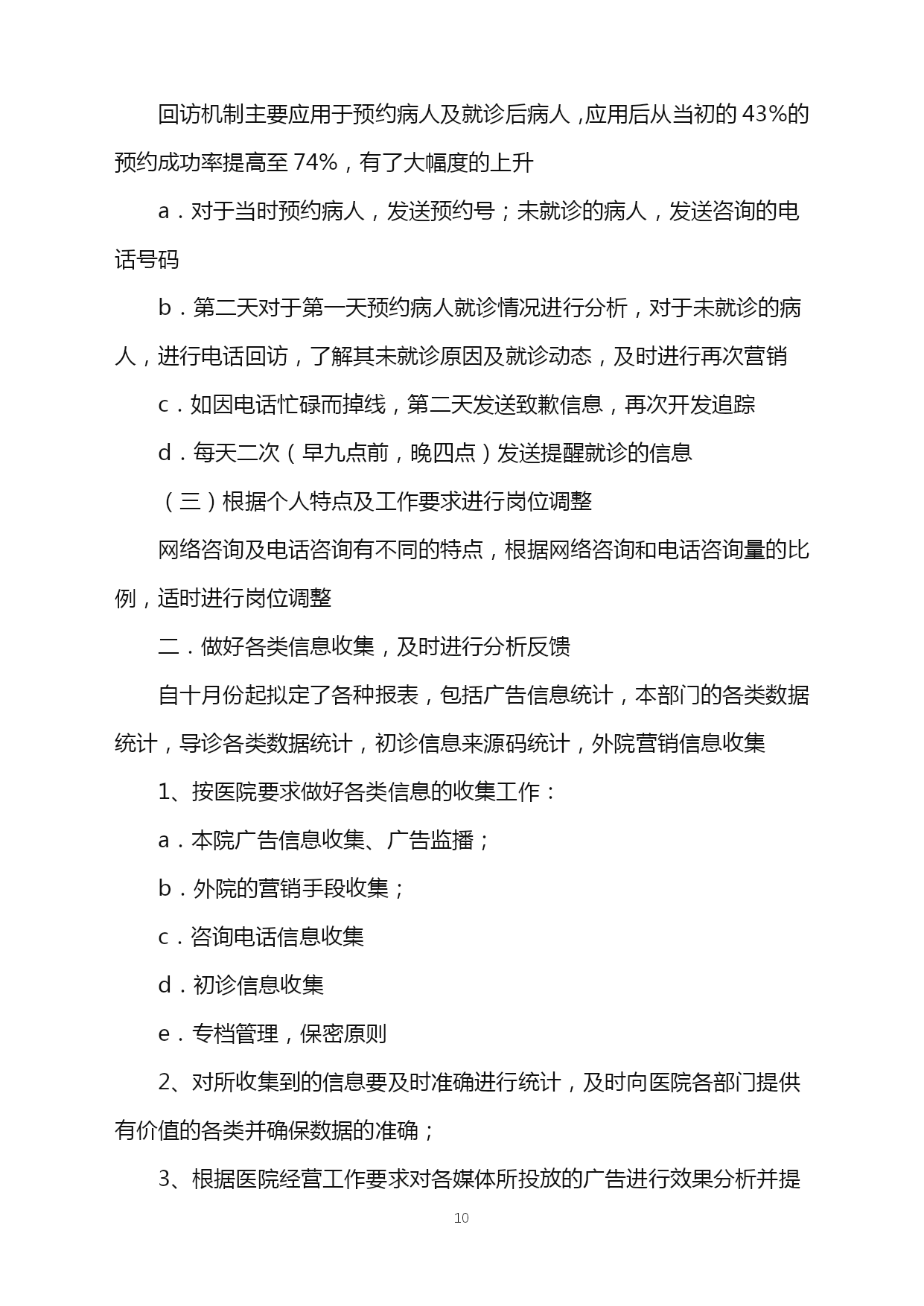 回访机制主要应用于预约病人及就诊后病人，应用后从当初的43%的预约成功率提高至74%，有了大幅度的上升

a．对于当时预约病人，发送预约号；未就诊的病人，发送咨询的电话号码

b．第二天对于第一天预约病人就诊情况进行分析，对于未就诊的病人，进行电话回访，了解其未就诊原因及就诊动态，及时进行再次营销

c．如因电话忙碌而掉线，第二天发送致歉信息，再次开发追踪

d．每天二次（早九点前，晚四点）发送提醒就诊的信息

（三）根据个人特点及工作要求进行岗位调整

网络咨询及电话咨询有不同的特点，根据网络咨询和电话咨询量的比例，适时进行岗位调整

二．做好各类信息收集，及时进行分析反馈

自十月份起拟定了各种报表，包括广告信息统计，本部门的各类数据统计，导诊各类数据统计，初诊信息来源码统计，外院营销信息收集

1、按医院要求做好各类信息的收集工作：

a．本院广告信息收集、广告监播；

b．外院的营销手段收集；

c．咨询电话信息收集

d．初诊信息收集

e．专档管理，保密原则

2、对所收集到的信息要及时准确进行统计，及时向医院各部门提供有价值的各类并确保数据的准确；

3、根据医院经营工作要求对各媒体所投放的广告进行效果分析并提

10